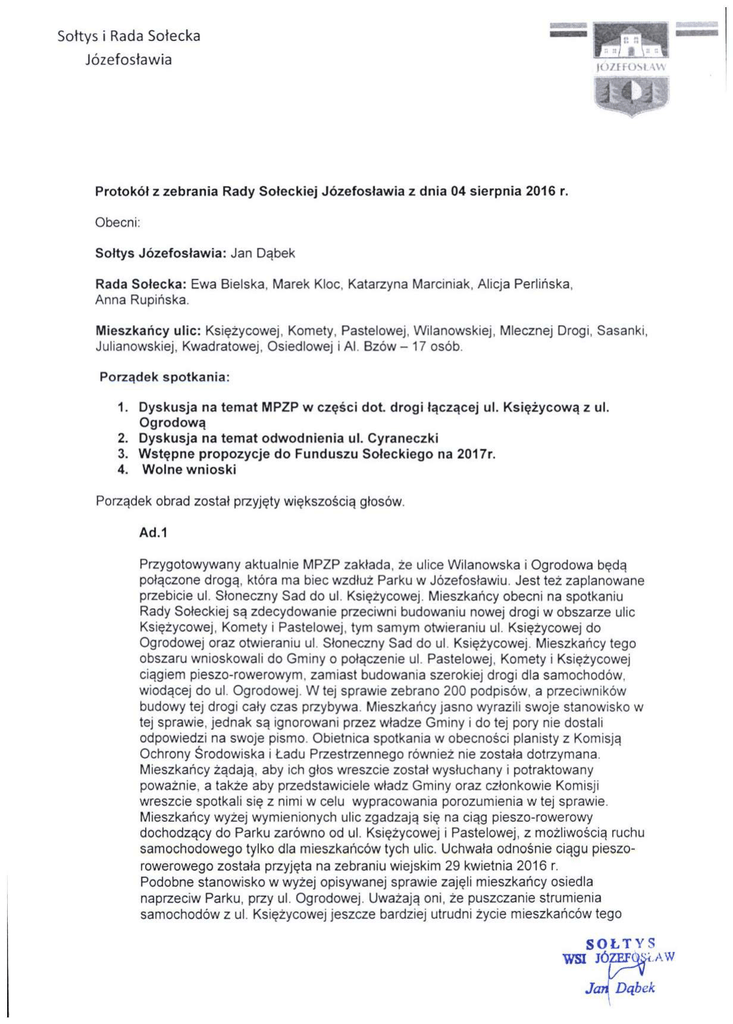 Sołtys i Rada Sołecka
Józefosławia

JÓZEFOSŁAW

Protokół z zebrania Rady Sołeckiej Józefosławia z dnia 04 sierpnia 2016 r.

Obecni:

Sołtys Józefosławia: Jan Dąbek

Rada Sołecka: Ewa Bielska, Marek Kloc, Katarzyna Marciniak, Alicja Perlińska, Anna Rupińska.

Mieszkańcy ulic: Księżycowej, Komety, Pastelowej, Wilanowskiej, Mlecznej Drogi, Sasanki, Julianowskiej, Kwadratowej, Osiedlowej i Al. Bzów – 17 osób.

Porządek spotkania:

1. Dyskusja na temat MPZP w części dot. drogi łączącej ul. Księżycową z ul. Ogrodową
2. Dyskusja na temat odwodnienia ul. Cyraneczki
3. Wstępne propozycje do Funduszu Sołeckiego na 2017r.
4. Wolne wnioski

Porządek obrad został przyjęty większością głosów.

Ad.1

Przygotowywany aktualnie MPZP zakłada, że ulice Wilanowska i Ogrodowa będą połączone drogą, która ma biec wzdłuż Parku w Józefosławiu. Jest też zaplanowane przebicie ul. Słoneczny Sad do ul. Księżycowej. Mieszkańcy obecni na spotkaniu Rady Sołeckiej są zdecydowanie przeciwni budowaniu nowej drogi w obszarze ulic Księżycowej, Komety i Pastelowej, tym samym otwieraniu ul. Księżycowej do Ogrodowej oraz otwieraniu ul. Słoneczny Sad do ul. Księżycowej. Mieszkańcy tego obszaru wnioskowali do Gminy o połączenie ul. Pastelowej, Komety i Księżycowej ciągiem pieszo-rowerowym, zamiast budowania szerokiej drogi dla samochodów, wiodącej do ul. Ogrodowej. W tej sprawie zebrano 200 podpisów, a przeciwników budowy tej drogi cały czas przybywa. Mieszkańcy jasno wyrazili swoje stanowisko w tej sprawie, jednak są ignorowani przez władze Gminy i do tej pory nie dostali odpowiedzi na swoje pismo. Obietnica spotkania w obecności planisty z Komisją Ochrony Środowiska i Ładu Przestrzennego również nie została dotrzymana. Mieszkańcy żądają, aby ich głos wreszcie został wysłuchany i potraktowany poważnie, a także aby przedstawiciele władz Gminy oraz członkowie Komisji wreszcie spotkali się z nimi w celu wypracowania porozumienia w tej sprawie. Mieszkańcy wyżej wymienionych ulic zgadzają się na ciąg pieszo-rowerowy dochodzący do Parku zarówno od ul. Księżycowej i Pastelowej, z możliwością ruchu samochodowego tylko dla mieszkańców tych ulic. Uchwała odnośnie ciągu pieszo-rowerowego została przyjęta na zebraniu wiejskim 29 kwietnia 2016 r.
Podobne stanowisko w wyżej opisywanej sprawie zajęli mieszkańcy osiedla naprzeciw Parku, przy ul. Ogrodowej. Uważają oni, że puszczanie strumienia samochodów z ul. Księżycowej jeszcze bardziej utrudni życie mieszkańców tego

SOŁTYS
WSI JÓZEFOSŁAW
Jan Dąbek